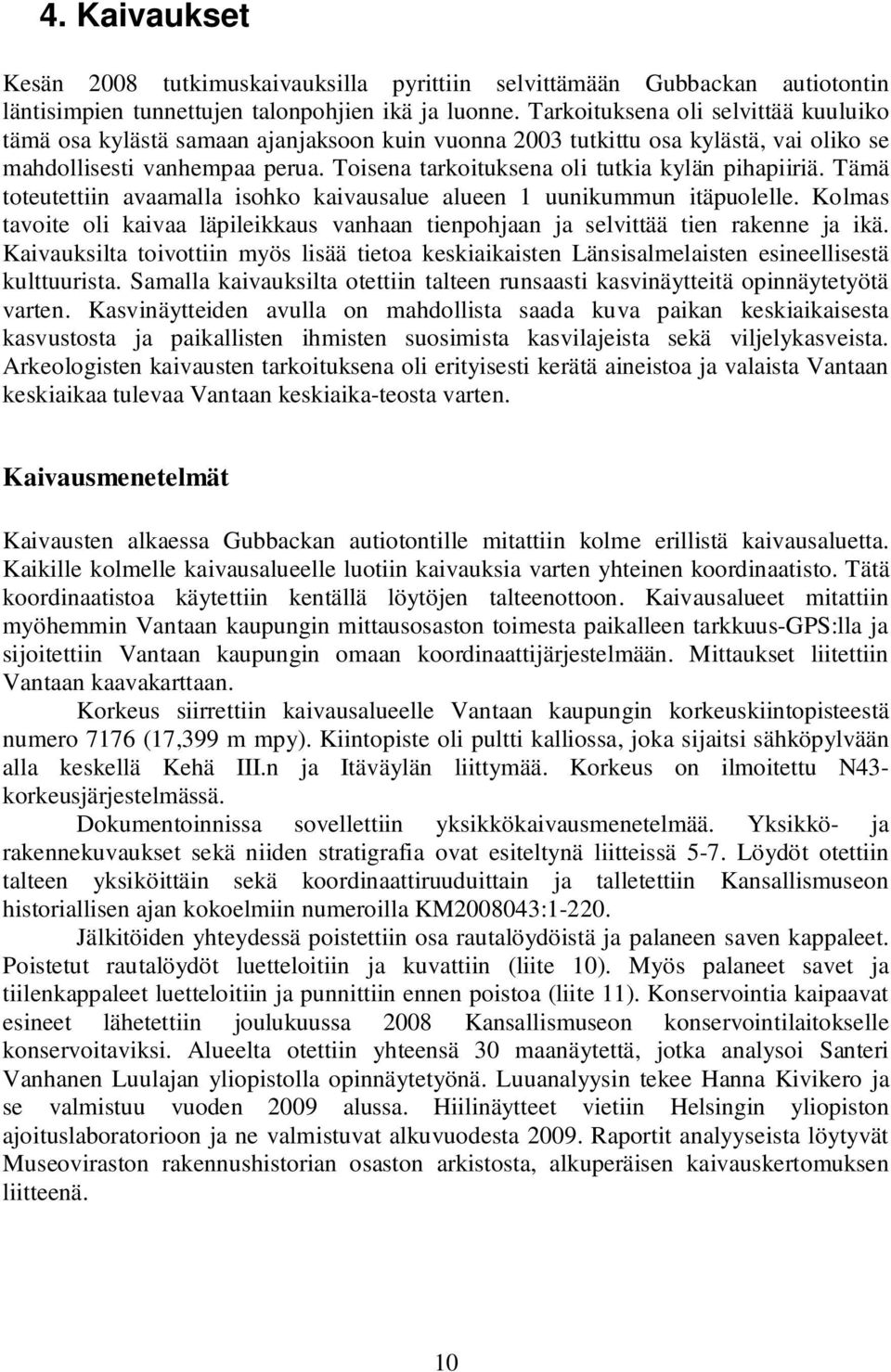 4. Kaivaukset

Kesän 2008 tutkimuskaivauksilla pyrittiin selvittämään Gubbackan autiotontin läntisimpien tunnettujen talonpohjien ikä ja luonne. Tarkoituksena oli selvittää kuuluiko tämä osa kylästä samaan ajanjaksoon kuin vuonna 2003 tutkittu osa kylästä, vai oliko se mahdollisesti vanhempaa perua. Toisena tarkoituksena oli tutkia kylän pihapiiriä. Tämä toteutettiin avaamalla isohko kaivausalue alueen 1 uunikummun itäpuolelle. Kolmas tavoite oli kaivaa läpileikkaus vanhaan tienpohjaan ja selvittää tien rakenne ja ikä. Kaivauksilta toivottiin myös lisää tietoa keskiaikaisten Länsisalmelaisten esineellisestä kulttuurista. Samalla kaivauksilta otettiin talteen runsaasti kasvinäytteitä opinnäytetyötä varten. Kasvinäytteiden avulla on mahdollista saada kuva paikan keskiaikaisesta kasvustosta ja paikallisten ihmisten suosimista kasvilajeista sekä viljelykasveista. Arkeologisten kaivausten tarkoituksena oli erityisesti kerätä aineistoa ja valaista Vantaan keskiaikaa tulevaa Vantaan keskiaika-teosta varten.

Kaivausmenetelmät

Kaivausten alkaessa Gubbackan autiotontille mitattiin kolme erillistä kaivausaluetta. Kaikille kolmelle kaivausalueelle luotiin kaivauksia varten yhteinen koordinaatisto. Tätä koordinaatistoa käytettiin kentällä löytöjen talteenottoon. Kaivausalueet mitattiin myöhemmin Vantaan kaupungin mittausosaston toimesta paikalleen tarkkuus-GPS:lla ja sijoitettiin Vantaan kaupungin omaan koordinaattijärjestelmään. Mittaukset liitettiin Vantaan kaavakarttaan.

Korkeus siirrettiin kaivausalueelle Vantaan kaupungin korkeuskiintopisteestä numero 7176 (17,399 m mpy). Kiintopiste oli pultti kalliossa, joka sijaitsi sähköpylvään alla keskellä Kehä III.n ja Itäväylän liittymää. Korkeus on ilmoitettu N43-korkeusjärjestelmässä.

Dokumentoinnissa sovellettiin yksikkökaivausmenetelmää. Yksikkö- ja rakennekuvaukset sekä niiden stratigrafia ovat esiteltynä liitteissä 5-7. Löydöt otettiin talteen yksiköittäin sekä koordinaattiruuduittain ja talletettiin Kansallismuseon historiallisen ajan kokoelmiin numeroilla KM2008043:1-220.

Jälkitöiden yhteydessä poistettiin osa rautalöydöistä ja palaneen saven kappaleet. Poistetut rautalöydöt luetteloitiin ja kuvattiin (liite 10). Myös palaneet savet ja tiilenkappaleet luetteloitiin ja punnittiin ennen poistoa (liite 11). Konservointia kaipaavat esineet lähetettiin joulukuussa 2008 Kansallismuseon konservointilaitokselle konservoitaviksi. Alueelta otettiin yhteensä 30 maanäytettä, jotka analysoi Santeri Vanhanen Luulajan yliopistolla opinnäytetyönä. Luuanalyysin tekee Hanna Kivikero ja se valmistuu vuoden 2009 alussa. Hiilinäytteet vietiin Helsingin yliopiston ajoituslaboratorioon ja ne valmistuvat alkuvuodesta 2009. Raportit analyyseista löytyvät Museoviraston rakennushistorian osaston arkistosta, alkuperäisen kaivauskertomuksen liitteenä.

10